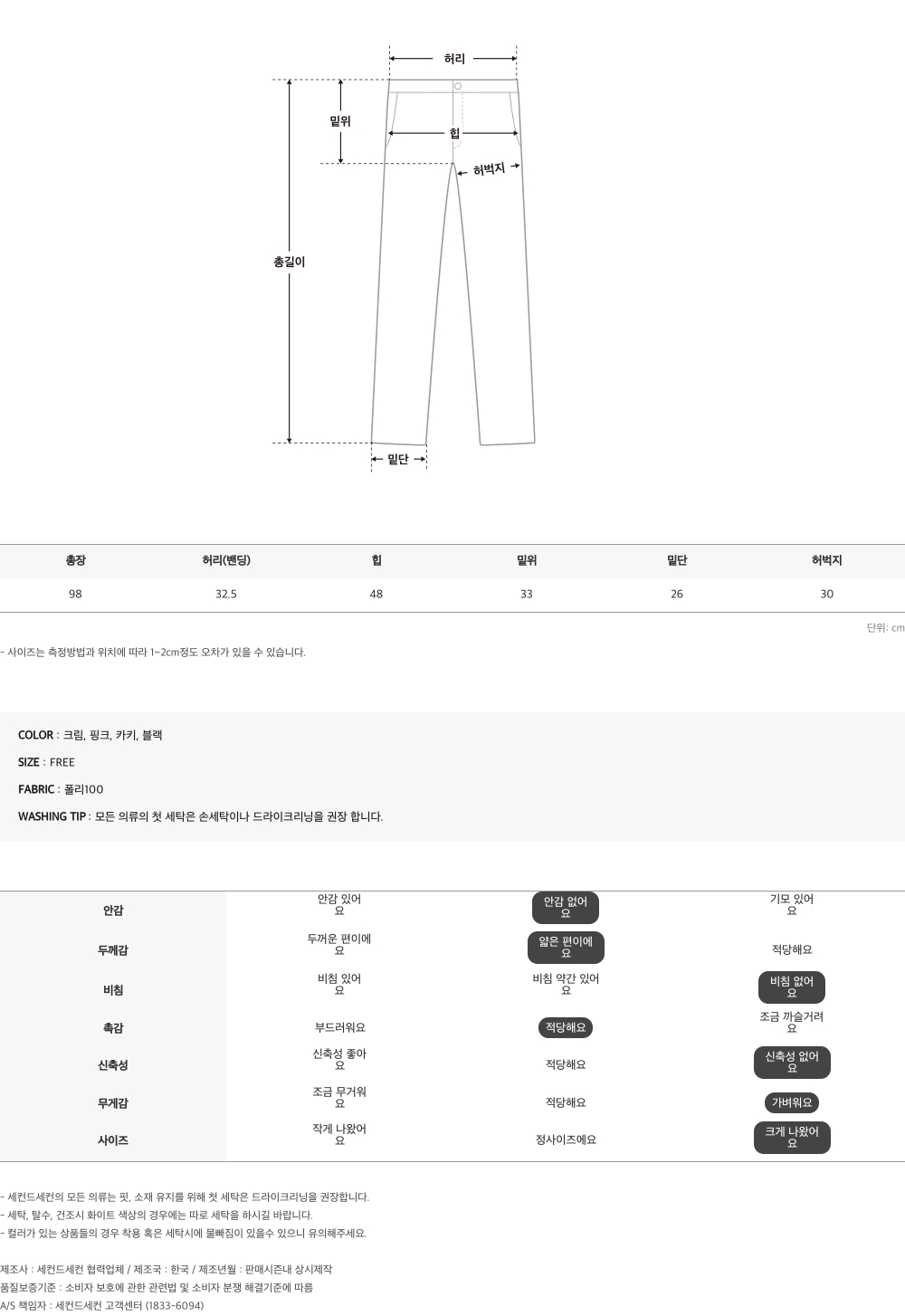 허리
밑위
힙
허벅지
총길이
밑단

| 총장 | 허리(밴딩) | 힙 | 밑위 | 밑단 | 허벅지 |
|---|---|---|---|---|---|
| 98 | 32.5 | 48 | 33 | 26 | 30 |

단위: cm

- 사이즈는 측정방법과 위치에 따라 1~2cm정도 오차가 있을 수 있습니다.

COLOR : 크림, 핑크, 카키, 블랙

SIZE : FREE

FABRIC : 폴리100

WASHING TIP : 모든 의류의 첫 세탁은 손세탁이나 드라이크리닝을 권장 합니다.

| 안감 | 안감 있어요 | 안감 없어요 | 기모 있어요 |
|---|---|---|---|
| 두께감 | 두꺼운 편이에요 | 얇은 편이에요 | 적당해요 |
| 비침 | 비침 있어요 | 비침 약간 있어요 | 비침 없어요 |
| 촉감 | 부드러워요 | 적당해요 | 조금 까슬거려요 |
| 신축성 | 신축성 좋아요 | 적당해요 | 신축성 없어요 |
| 무게감 | 조금 무거워요 | 적당해요 | 가벼워요 |
| 사이즈 | 작게 나왔어요 | 정사이즈에요 | 크게 나왔어요 |

- 세컨드세컨의 모든 의류는 핏, 소재 유지를 위해 첫 세탁은 드라이크리닝을 권장합니다.
- 세탁, 탈수, 건조시 화이트 색상의 경우에는 따로 세탁을 하시길 바랍니다.
- 컬러가 있는 상품들의 경우 착용 혹은 세탁시에 물빠짐이 있을수 있으니 유의해주세요.

제조사 : 세컨드세컨 협력업체 / 제조국 : 한국 / 제조년월 : 판매시즌내 상시제작
품질보증기준 : 소비자 보호에 관한 관련법 및 소비자 분쟁 해결기준에 따름
A/S 책임자 : 세컨드세컨 고객센터 (1833-6094)